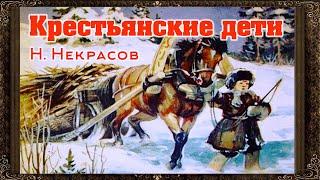 Крестьянские дети
Н. Некрасов